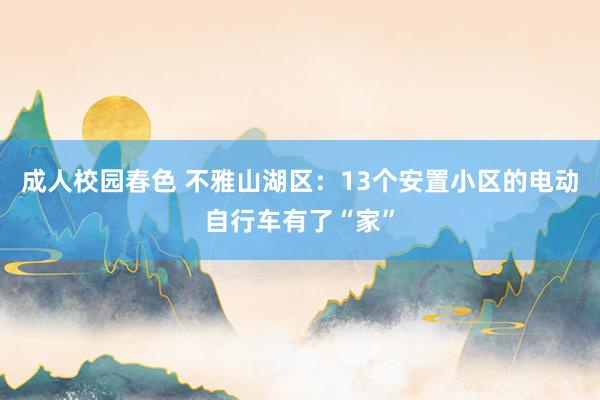 成人校园春色 不雅山湖区：13个安置小区的电动自行车有了“家”